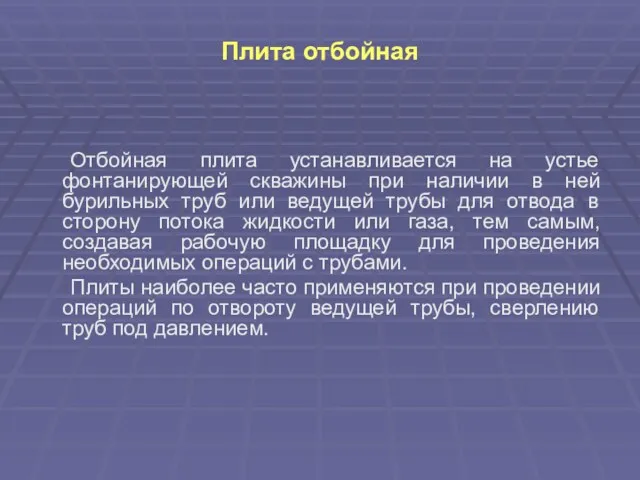 Плита отбойная

Отбойная плита устанавливается на устье фонтанирующей скважины при наличии в ней бурильных труб или ведущей трубы для отвода в сторону потока жидкости или газа, тем самым, создавая рабочую площадку для проведения необходимых операций с трубами.

Плиты наиболее часто применяются при проведении операций по отвороту ведущей трубы, сверлению труб под давлением.